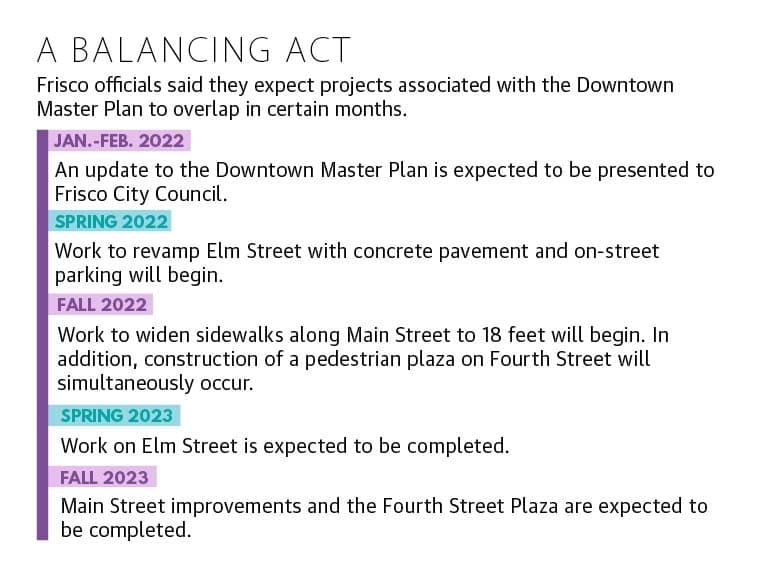 A BALANCING ACT

Frisco officials said they expect projects associated with the Downtown Master Plan to overlap in certain months.

JAN.-FEB. 2022

An update to the Downtown Master Plan is expected to be presented to Frisco City Council.

SPRING 2022

Work to revamp Elm Street with concrete pavement and on-street parking will begin.

FALL 2022

Work to widen sidewalks along Main Street to 18 feet will begin. In addition, construction of a pedestrian plaza on Fourth Street will simultaneously occur.

SPRING 2023

Work on Elm Street is expected to be completed.

FALL 2023

Main Street improvements and the Fourth Street Plaza are expected to be completed.